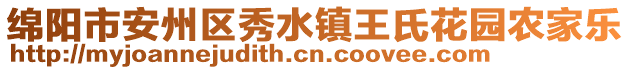 绵阳市安州区秀水镇王氏花园农家乐
http://myjoannejudith.cn.coovee.com